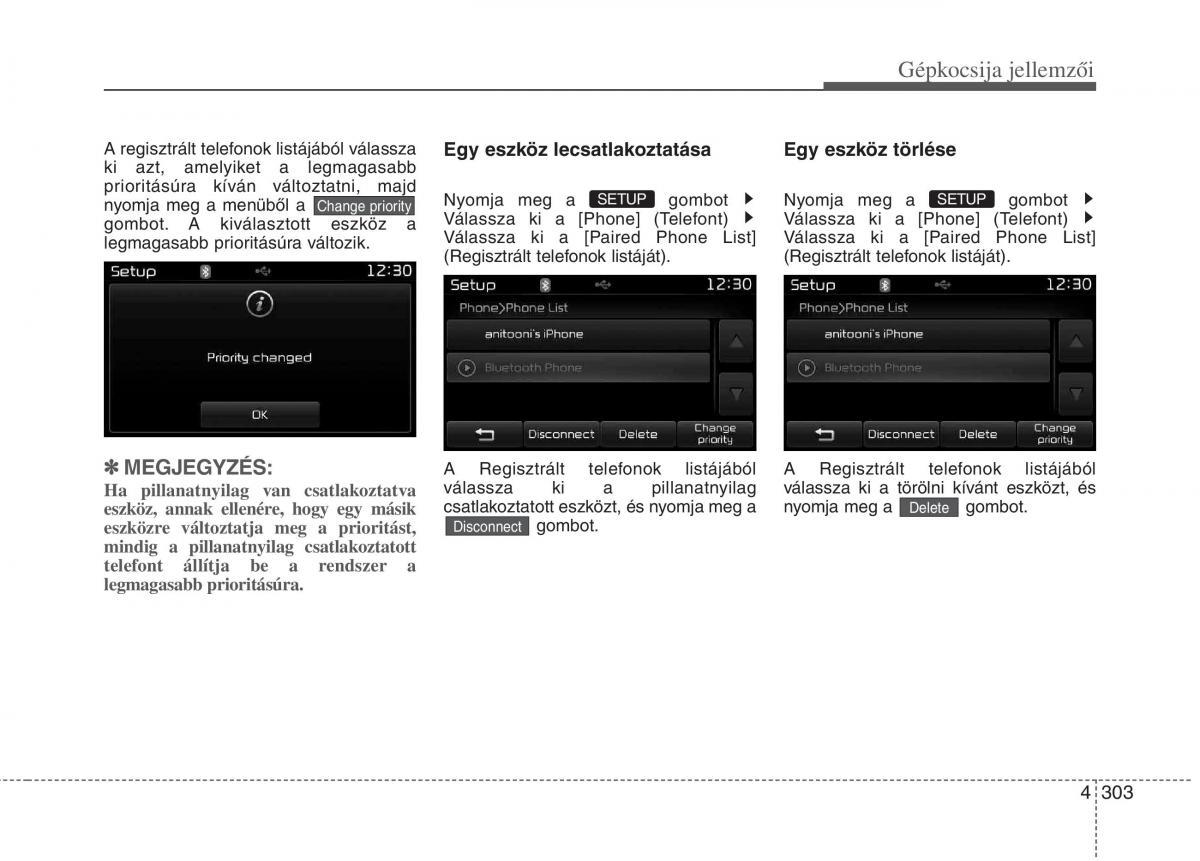 Gépkocsija jellemzői

A regisztrált telefonok listájából válassza ki azt, amelyiket a legmagasabb prioritásúra kíván változtatni, majd nyomja meg a menüből a Change priority gombot. A kiválasztott eszköz a legmagasabb prioritásúra változik.

Setup 12:30

Priority changed

OK

✽ MEGJEGYZÉS:
Ha pillanatnyilag van csatlakoztatva eszköz, annak ellenére, hogy egy másik eszközre változtatja meg a prioritást, mindig a pillanatnyilag csatlakoztatott telefont állítja be a rendszer a legmagasabb prioritásúra.

Egy eszköz lecsatlakoztatása

Nyomja meg a SETUP gombot ▶ Válassza ki a [Phone] (Telefont) ▶ Válassza ki a [Paired Phone List] (Regisztrált telefonok listáját).

Setup 12:30
Phone>Phone List
anitooni's iPhone
Bluetooth Phone
Disconnect Delete Change priority

A Regisztrált telefonok listájából válassza ki a pillanatnyilag csatlakoztatott eszközt, és nyomja meg a Disconnect gombot.

Egy eszköz törlése

Nyomja meg a SETUP gombot ▶ Válassza ki a [Phone] (Telefont) ▶ Válassza ki a [Paired Phone List] (Regisztrált telefonok listáját).

Setup 12:30
Phone>Phone List
anitooni's iPhone
Bluetooth Phone
Disconnect Delete Change priority

A Regisztrált telefonok listájából válassza ki a törölni kívánt eszközt, és nyomja meg a Delete gombot.

4 303